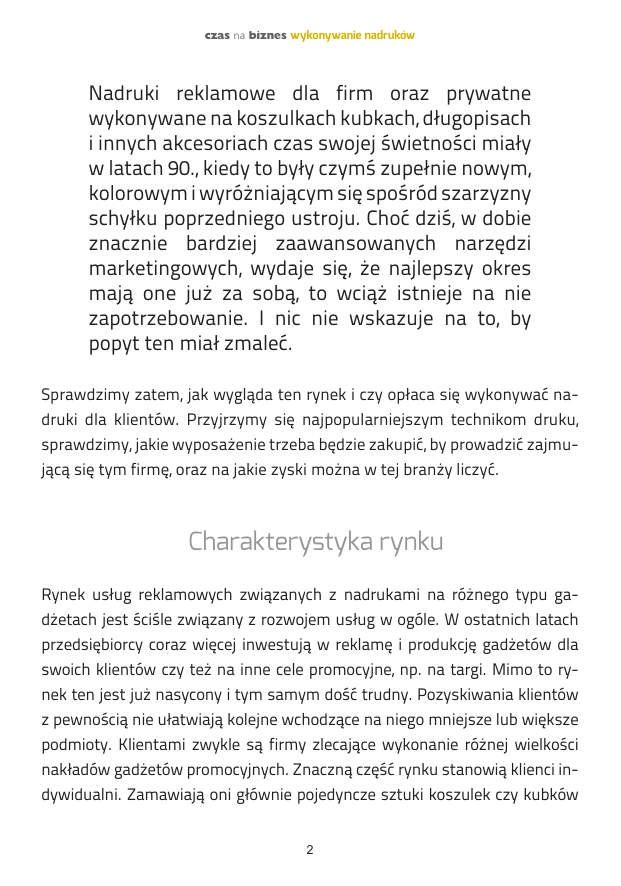 czas na biznes wykonywanie nadruków

Nadruki reklamowe dla firm oraz prywatne wykonywane na koszulkach kubkach, długopisach i innych akcesoriach czas swojej świetności miały w latach 90., kiedy to były czymś zupełnie nowym, kolorowym i wyróżniającym się spośród szarzyzny schyłku poprzedniego ustroju. Choć dziś, w dobie znacznie bardziej zaawansowanych narzędzi marketingowych, wydaje się, że najlepszy okres mają one już za sobą, to wciąż istnieje na nie zapotrzebowanie. I nic nie wskazuje na to, by popyt ten miał zmaleć.

Sprawdzimy zatem, jak wygląda ten rynek i czy opłaca się wykonywać nadruki dla klientów. Przyjrzymy się najpopularniejszym technikom druku, sprawdzimy, jakie wyposażenie trzeba będzie zakupić, by prowadzić zajmującą się tym firmę, oraz na jakie zyski można w tej branży liczyć.

Charakterystyka rynku

Rynek usług reklamowych związanych z nadrukami na różnego typu gadżetach jest ściśle związany z rozwojem usług w ogóle. W ostatnich latach przedsiębiorcy coraz więcej inwestują w reklamę i produkcję gadżetów dla swoich klientów czy też na inne cele promocyjne, np. na targi. Mimo to rynek ten jest już nasycony i tym samym dość trudny. Pozyskiwania klientów z pewnością nie ułatwiają kolejne wchodzące na niego mniejsze lub większe podmioty. Klientami zwykle są firmy zlecające wykonanie różnej wielkości nakładów gadżetów promocyjnych. Znaczną część rynku stanowią klienci indywidualni. Zamawiają oni głównie pojedyncze sztuki koszulek czy kubków

2